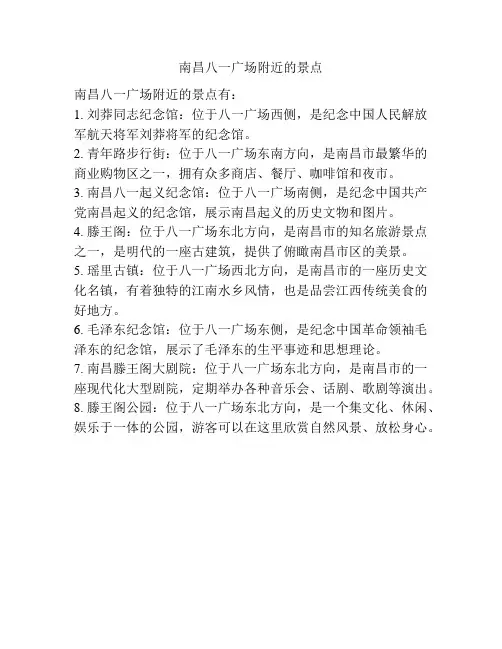 南昌八一广场附近的景点

南昌八一广场附近的景点有：
1. 刘莽同志纪念馆：位于八一广场西侧，是纪念中国人民解放军航天将军刘莽将军的纪念馆。
2. 青年路步行街：位于八一广场东南方向，是南昌市最繁华的商业购物区之一，拥有众多商店、餐厅、咖啡馆和夜市。
3. 南昌八一起义纪念馆：位于八一广场南侧，是纪念中国共产党南昌起义的纪念馆，展示南昌起义的历史文物和图片。
4. 滕王阁：位于八一广场东北方向，是南昌市的知名旅游景点之一，是明代的一座古建筑，提供了俯瞰南昌市区的美景。
5. 瑶里古镇：位于八一广场西北方向，是南昌市的一座历史文化名镇，有着独特的江南水乡风情，也是品尝江西传统美食的好地方。
6. 毛泽东纪念馆：位于八一广场东侧，是纪念中国革命领袖毛泽东的纪念馆，展示了毛泽东的生平事迹和思想理论。
7. 南昌滕王阁大剧院：位于八一广场东北方向，是南昌市的一座现代化大型剧院，定期举办各种音乐会、话剧、歌剧等演出。
8. 滕王阁公园：位于八一广场东北方向，是一个集文化、休闲、娱乐于一体的公园，游客可以在这里欣赏自然风景、放松身心。